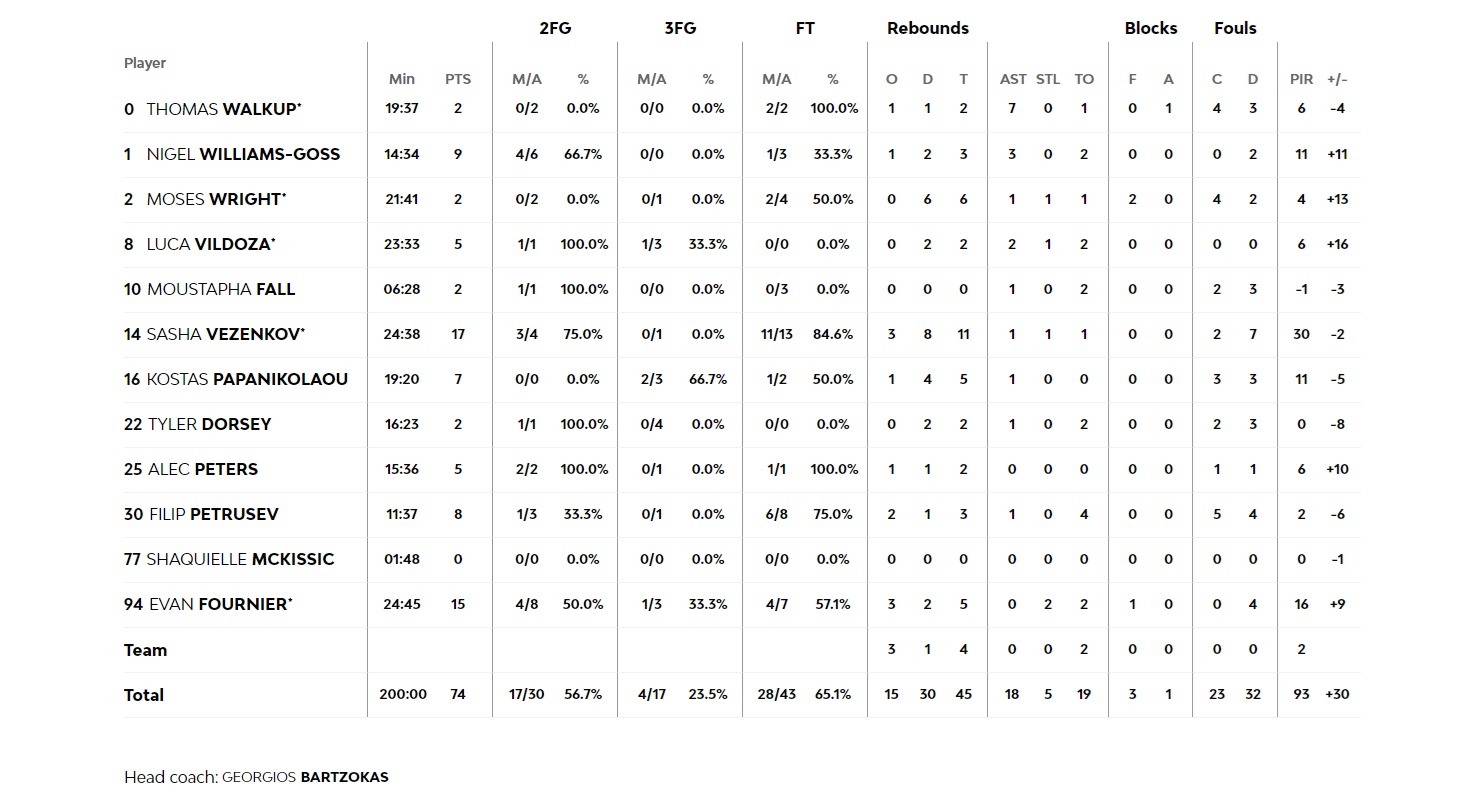 | Player | Min | PTS | 2FG M/A | 2FG % | 3FG M/A | 3FG % | FT M/A | FT % | Rebounds O | Rebounds D | Rebounds T | AST | STL | TO | Blocks F | Blocks A | Fouls C | Fouls D | PIR | +/- |
|---|---|---|---|---|---|---|---|---|---|---|---|---|---|---|---|---|---|---|---|---|
| 0 THOMAS WALKUP* | 19:37 | 2 | 0/2 | 0.0% | 0/0 | 0.0% | 2/2 | 100.0% | 1 | 1 | 2 | 7 | 0 | 1 | 0 | 1 | 4 | 3 | 6 | -4 |
| 1 NIGEL WILLIAMS-GOSS | 14:34 | 9 | 4/6 | 66.7% | 0/0 | 0.0% | 1/3 | 33.3% | 1 | 2 | 3 | 3 | 0 | 2 | 0 | 0 | 0 | 2 | 11 | +11 |
| 2 MOSES WRIGHT* | 21:41 | 2 | 0/2 | 0.0% | 0/1 | 0.0% | 2/4 | 50.0% | 0 | 6 | 6 | 1 | 1 | 1 | 2 | 0 | 4 | 2 | 4 | +13 |
| 8 LUCA VILDOZA* | 23:33 | 5 | 1/1 | 100.0% | 1/3 | 33.3% | 0/0 | 0.0% | 0 | 2 | 2 | 2 | 1 | 2 | 0 | 0 | 0 | 0 | 6 | +16 |
| 10 MOUSTAPHA FALL | 06:28 | 2 | 1/1 | 100.0% | 0/0 | 0.0% | 0/3 | 0.0% | 0 | 0 | 0 | 1 | 0 | 2 | 0 | 0 | 2 | 3 | -1 | -3 |
| 14 SASHA VEZENKOV* | 24:38 | 17 | 3/4 | 75.0% | 0/1 | 0.0% | 11/13 | 84.6% | 3 | 8 | 11 | 1 | 1 | 1 | 0 | 0 | 2 | 7 | 30 | -2 |
| 16 KOSTAS PAPANIKOLAOU | 19:20 | 7 | 0/0 | 0.0% | 2/3 | 66.7% | 1/2 | 50.0% | 1 | 4 | 5 | 1 | 0 | 0 | 0 | 0 | 3 | 3 | 11 | -5 |
| 22 TYLER DORSEY | 16:23 | 2 | 1/1 | 100.0% | 0/4 | 0.0% | 0/0 | 0.0% | 0 | 2 | 2 | 1 | 0 | 2 | 0 | 0 | 2 | 3 | 0 | -8 |
| 25 ALEC PETERS | 15:36 | 5 | 2/2 | 100.0% | 0/1 | 0.0% | 1/1 | 100.0% | 1 | 1 | 2 | 0 | 0 | 0 | 0 | 0 | 1 | 1 | 6 | +10 |
| 30 FILIP PETRUSEV | 11:37 | 8 | 1/3 | 33.3% | 0/1 | 0.0% | 6/8 | 75.0% | 2 | 1 | 3 | 1 | 0 | 4 | 0 | 0 | 5 | 4 | 2 | -6 |
| 77 SHAQUIELLE MCKISSIC | 01:48 | 0 | 0/0 | 0.0% | 0/0 | 0.0% | 0/0 | 0.0% | 0 | 0 | 0 | 0 | 0 | 0 | 0 | 0 | 0 | 0 | 0 | -1 |
| 94 EVAN FOURNIER* | 24:45 | 15 | 4/8 | 50.0% | 1/3 | 33.3% | 4/7 | 57.1% | 3 | 2 | 5 | 0 | 2 | 2 | 1 | 0 | 0 | 4 | 16 | +9 |
| Team | | | | | | | | | 3 | 1 | 4 | 0 | 0 | 2 | 0 | 0 | 0 | 0 | 2 | |
| Total | 200:00 | 74 | 17/30 | 56.7% | 4/17 | 23.5% | 28/43 | 65.1% | 15 | 30 | 45 | 18 | 5 | 19 | 3 | 1 | 23 | 32 | 93 | +30 |

Head coach: GEORGIOS BARTZOKAS